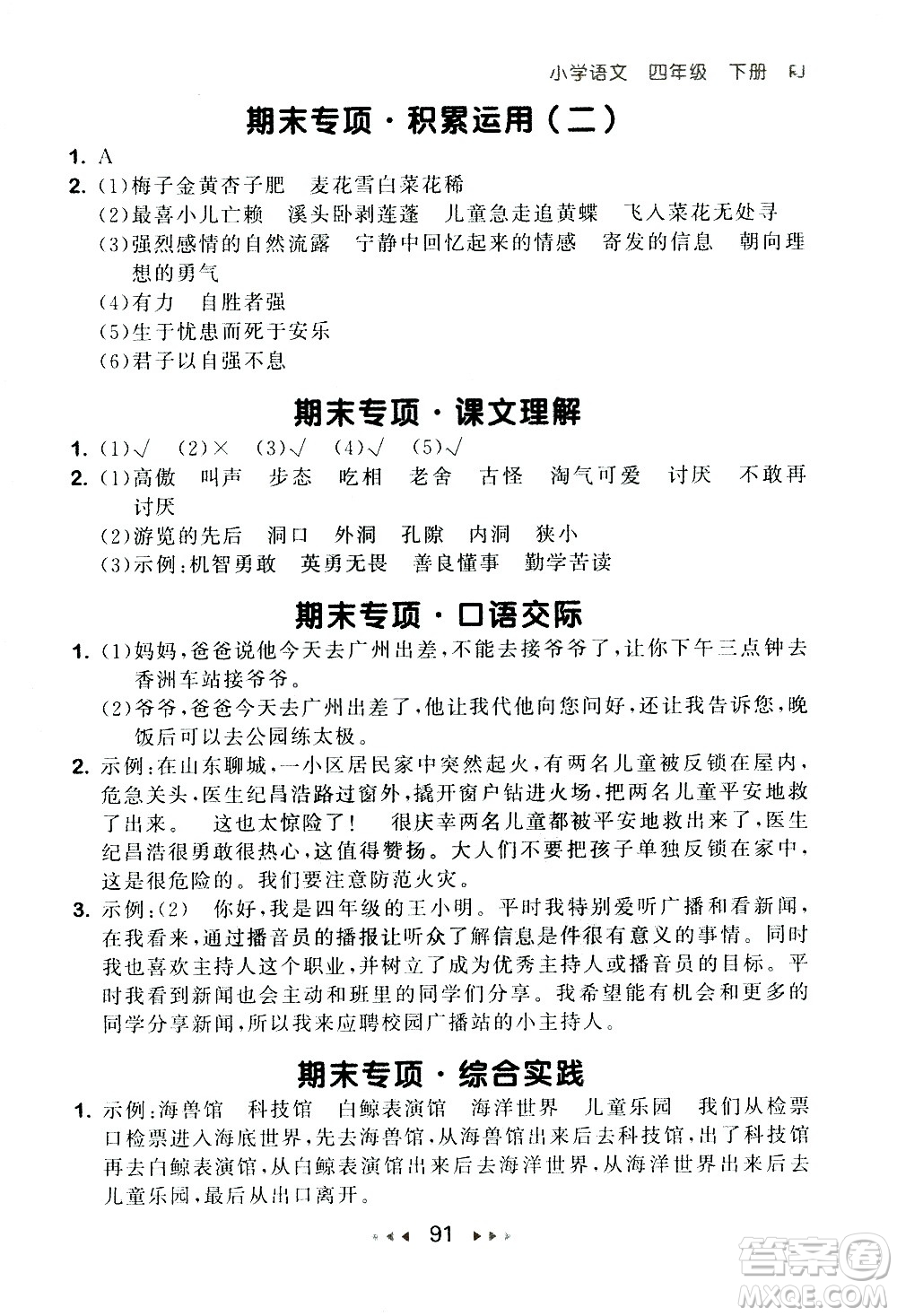 小学语文 四年级 下册 RJ

期末专项·积累运用（二）

1. A
2. (1)梅子金黄杏子肥 麦花雪白菜花稀
(2)最喜小儿亡赖 溪头卧剥莲蓬 儿童急走追黄蝶 飞入菜花无处寻
(3)强烈感情的自然流露 宁静中回忆起来的情感 寄发的信息 朝向理想的勇气
(4)有力 自胜者强
(5)生于忧患而死于安乐
(6)君子以自强不息

期末专项·课文理解

1. (1)√ (2)× (3)√ (4)√ (5)√
2. (1)高傲 叫声 步态 吃相 老舍 古怪 淘气可爱 讨厌 不敢再讨厌
(2)游览的先后 洞口 外洞 孔隙 内洞 狭小
(3)示例：机智勇敢 英勇无畏 善良懂事 勤学苦读

期末专项·口语交际

1. (1)妈妈，爸爸说他今天去广州出差，不能去接爷爷了，让你下午三点钟去香洲车站接爷爷。
(2)爷爷，爸爸今天去广州出差了，他让我代他向您问好，还让我告诉您，晚饭后可以去公园练太极。
2. 示例：在山东聊城，一小区居民家中突然起火，有两名儿童被反锁在屋内，危急关头，医生纪昌浩路过窗外，撬开窗户钻进火场，把两名儿童平安地救了出来。 这也太惊险了！ 很庆幸两名儿童都被平安地救出来了，医生纪昌浩很勇敢很热心，这值得赞扬。大人们不要把孩子单独反锁在家中，这是很危险的。我们要注意防范火灾。
3. 示例：(2) 你好，我是四年级的王小明。平时我特别爱听广播和看新闻，在我看来，通过播音员的播报让听众了解信息是件很有意义的事情。同时我也喜欢主持人这个职业，并树立了成为优秀主持人或播音员的目标。平时我看到新闻也会主动和班里的同学们分享。我希望能有机会和更多的同学分享新闻，所以我来应聘校园广播站的小主持人。

期末专项·综合实践

1. 示例：海兽馆 科技馆 白鲸表演馆 海洋世界 儿童乐园 我们从检票口检票进入海底世界，先去海兽馆，从海兽馆出来后去科技馆，出了科技馆再去白鲸表演馆，从白鲸表演馆出来后去海洋世界，从海洋世界出来后去儿童乐园，最后从出口离开。

91

答案圈 MXQE.COM